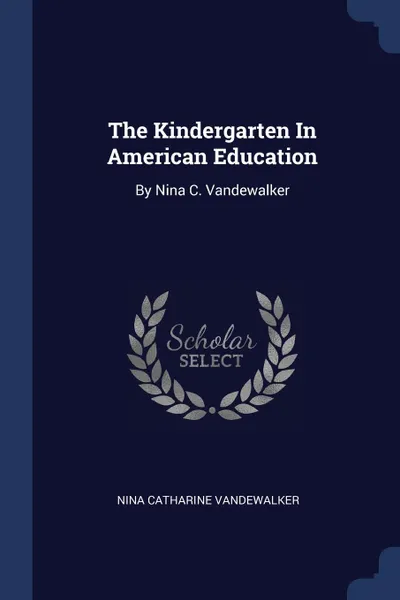 The Kindergarten In American Education

By Nina C. Vandewalker

Scholar
SELECT

NINA CATHARINE VANDEWALKER